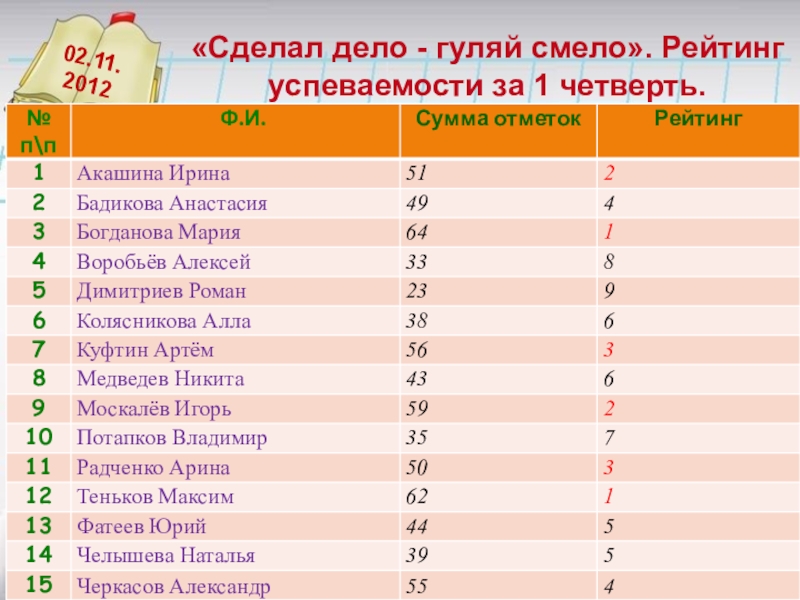 02.11.
2012

«Сделал дело - гуляй смело». Рейтинг успеваемости за 1 четверть.

| № п\п | Ф.И. | Сумма отметок | Рейтинг |
|---|---|---|---|
| 1 | Акашина Ирина | 51 | 2 |
| 2 | Бадикова Анастасия | 49 | 4 |
| 3 | Богданова Мария | 64 | 1 |
| 4 | Воробьёв Алексей | 33 | 8 |
| 5 | Димитриев Роман | 23 | 9 |
| 6 | Колясникова Алла | 38 | 6 |
| 7 | Куфтин Артём | 56 | 3 |
| 8 | Медведев Никита | 43 | 6 |
| 9 | Москалёв Игорь | 59 | 2 |
| 10 | Потапков Владимир | 35 | 7 |
| 11 | Радченко Арина | 50 | 3 |
| 12 | Теньков Максим | 62 | 1 |
| 13 | Фатеев Юрий | 44 | 5 |
| 14 | Челышева Наталья | 39 | 5 |
| 15 | Черкасов Александр | 55 | 4 |